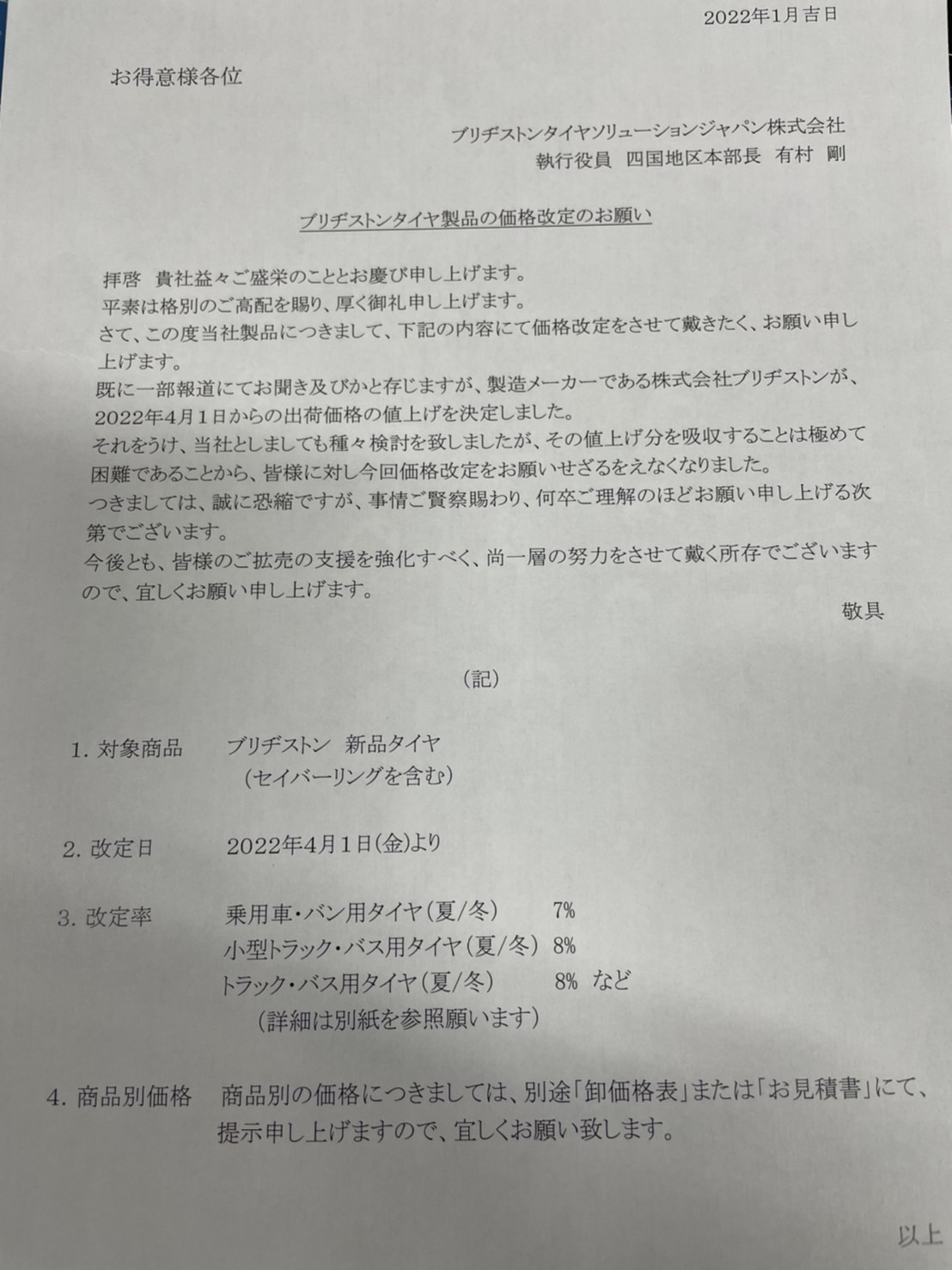 2022年1月吉日

お得意様各位

ブリヂストンタイヤソリューションジャパン株式会社
執行役員　四国地区本部長　有村　剛

ブリヂストンタイヤ製品の価格改定のお願い

拝啓　貴社益々ご盛栄のこととお慶び申し上げます。
平素は格別のご高配を賜り、厚く御礼申し上げます。
さて、この度当社製品につきまして、下記の内容にて価格改定をさせて戴きたく、お願い申し上げます。
既に一部報道にてお聞き及びかと存じますが、製造メーカーである株式会社ブリヂストンが、2022年4月1日からの出荷価格の値上げを決定しました。
それをうけ、当社としましても種々検討を致しましたが、その値上げ分を吸収することは極めて困難であることから、皆様に対し今回価格改定をお願いせざるをえなくなりました。
つきましては、誠に恐縮ですが、事情ご賢察賜わり、何卒ご理解のほどお願い申し上げる次第でございます。
今後とも、皆様のご拡売の支援を強化すべく、尚一層の努力をさせて戴く所存でございますので、宜しくお願い申し上げます。
敬具

（記）

1. 対象商品　　ブリヂストン　新品タイヤ
（セイバーリングを含む）

2. 改定日　　2022年4月1日(金)より

3. 改定率　　乗用車・バン用タイヤ(夏/冬)　7%
小型トラック・バス用タイヤ(夏/冬)　8%
トラック・バス用タイヤ(夏/冬)　8%　など
（詳細は別紙を参照願います）

4. 商品別価格　　商品別の価格につきましては、別途「卸価格表」または「お見積書」にて、提示申し上げますので、宜しくお願い致します。

以上